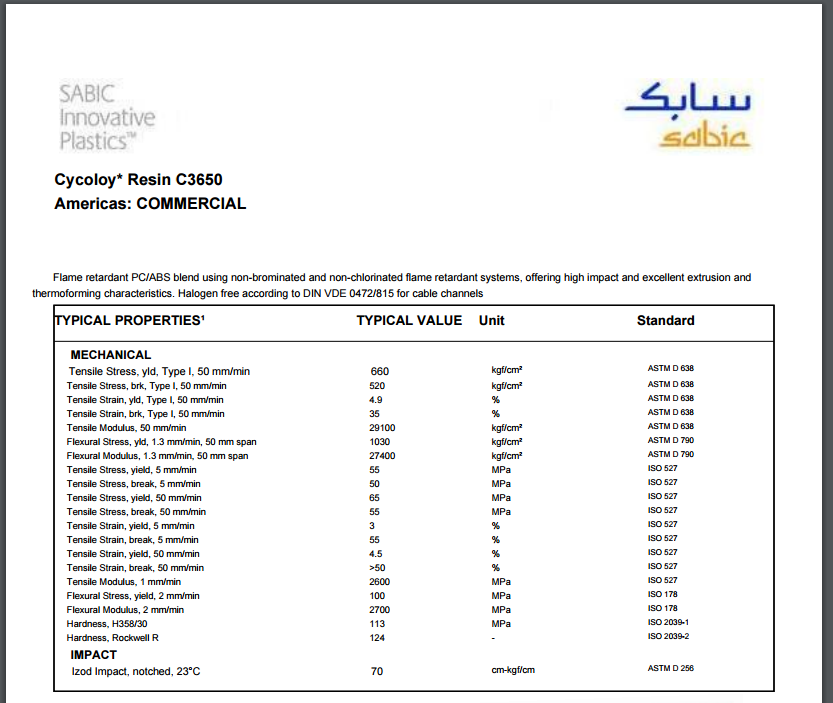 SABIC Innovative Plastics™

سابك
sabic

Cycoloy* Resin C3650
Americas: COMMERCIAL

Flame retardant PC/ABS blend using non-brominated and non-chlorinated flame retardant systems, offering high impact and excellent extrusion and thermoforming characteristics. Halogen free according to DIN VDE 0472/815 for cable channels

| TYPICAL PROPERTIES¹ | TYPICAL VALUE | Unit | Standard |
|---|---|---|---|
| MECHANICAL | | | |
| Tensile Stress, yld, Type I, 50 mm/min | 660 | kgf/cm² | ASTM D 638 |
| Tensile Stress, brk, Type I, 50 mm/min | 520 | kgf/cm² | ASTM D 638 |
| Tensile Strain, yld, Type I, 50 mm/min | 4.9 | % | ASTM D 638 |
| Tensile Strain, brk, Type I, 50 mm/min | 35 | % | ASTM D 638 |
| Tensile Modulus, 50 mm/min | 29100 | kgf/cm² | ASTM D 638 |
| Flexural Stress, yld, 1.3 mm/min, 50 mm span | 1030 | kgf/cm² | ASTM D 790 |
| Flexural Modulus, 1.3 mm/min, 50 mm span | 27400 | kgf/cm² | ASTM D 790 |
| Tensile Stress, yield, 5 mm/min | 55 | MPa | ISO 527 |
| Tensile Stress, break, 5 mm/min | 50 | MPa | ISO 527 |
| Tensile Stress, yield, 50 mm/min | 65 | MPa | ISO 527 |
| Tensile Stress, break, 50 mm/min | 55 | MPa | ISO 527 |
| Tensile Strain, yield, 5 mm/min | 3 | % | ISO 527 |
| Tensile Strain, break, 5 mm/min | 55 | % | ISO 527 |
| Tensile Strain, yield, 50 mm/min | 4.5 | % | ISO 527 |
| Tensile Strain, break, 50 mm/min | >50 | % | ISO 527 |
| Tensile Modulus, 1 mm/min | 2600 | MPa | ISO 527 |
| Flexural Stress, yield, 2 mm/min | 100 | MPa | ISO 178 |
| Flexural Modulus, 2 mm/min | 2700 | MPa | ISO 178 |
| Hardness, H358/30 | 113 | MPa | ISO 2039-1 |
| Hardness, Rockwell R | 124 | - | ISO 2039-2 |
| IMPACT | | | |
| Izod Impact, notched, 23°C | 70 | cm-kgf/cm | ASTM D 256 |